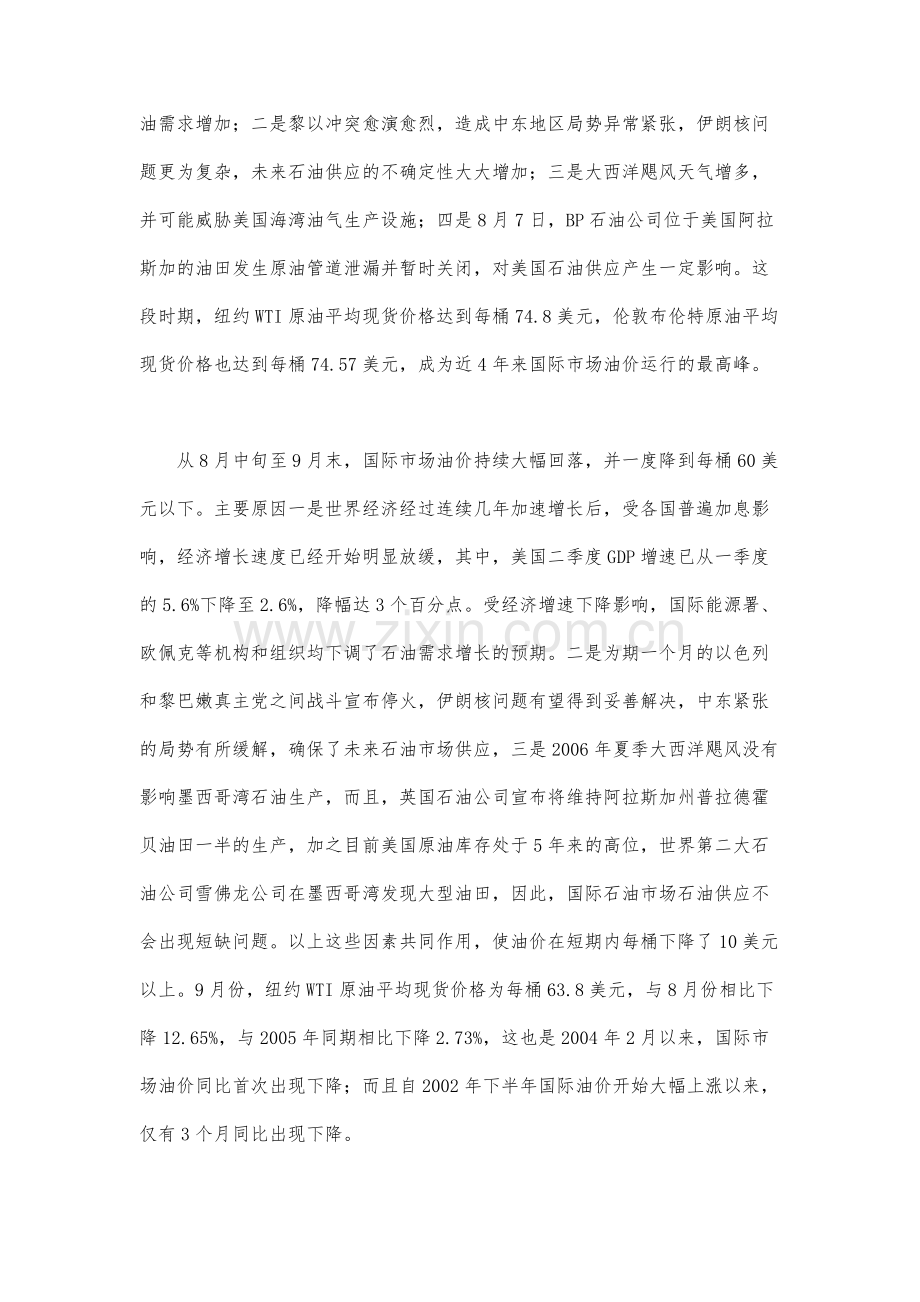 油需求增加；二是黎以冲突愈演愈烈，造成中东地区局势异常紧张，伊朗核问题更为复杂，未来石油供应的不确定性大大增加；三是大西洋飓风天气增多，并可能威胁美国海湾油气生产设施；四是8月7日，BP石油公司位于美国阿拉斯加的油田发生原油管道泄漏并暂时关闭，对美国石油供应产生一定影响。这段时期，纽约WTI原油平均现货价格达到每桶74.8美元，伦敦布伦特原油平均现货价格也达到每桶74.57美元，成为近4年来国际市场油价运行的最高峰。

从8月中旬至9月末，国际市场油价持续大幅回落，并一度降到每桶60美元以下。主要原因一是世界经济经过连续几年加速增长后，受各国普遍加息影响，经济增长速度已经开始明显放缓，其中，美国二季度GDP增速已从一季度的5.6%下降至2.6%，降幅达3个百分点。受经济增速下降影响，国际能源署、欧佩克等机构和组织均下调了石油需求增长的预期。二是为期一个月的以色列和黎巴嫩真主党之间战斗宣布停火，伊朗核问题有望得到妥善解决，中东紧张的局势有所缓解，确保了未来石油市场供应，三是2006年夏季大西洋飓风没有影响墨西哥湾石油生产，而且，英国石油公司宣布将维持阿拉斯加州普拉德霍贝油田一半的生产，加之目前美国原油库存处于5年来的高位，世界第二大石油公司雪佛龙公司在墨西哥湾发现大型油田，因此，国际石油市场石油供应不会出现短缺问题。以上这些因素共同作用，使油价在短期内每桶下降了10美元以上。9月份，纽约WTI原油平均现货价格为每桶63.8美元，与8月份相比下降12.65%，与2005年同期相比下降2.73%，这也是2004年2月以来，国际市场油价同比首次出现下降；而且自2002年下半年国际油价开始大幅上涨以来，仅有3个月同比出现下降。

www.zixin.com.cn